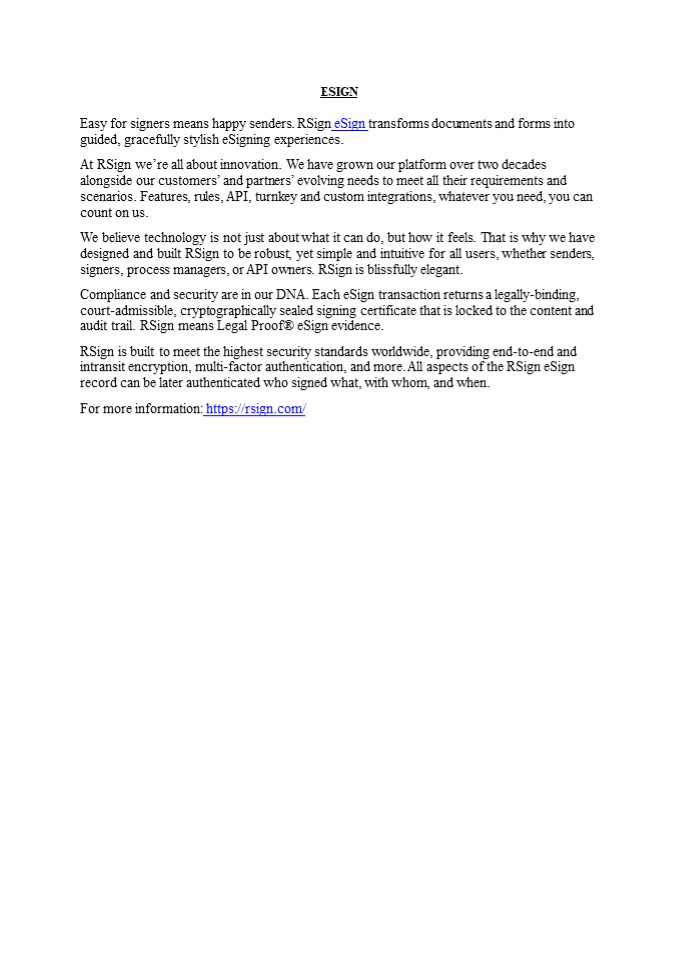 ESIGN

Easy for signers means happy senders. RSign eSign transforms documents and forms into guided, gracefully stylish eSigning experiences.

At RSign we're all about innovation. We have grown our platform over two decades alongside our customers' and partners' evolving needs to meet all their requirements and scenarios. Features, rules, API, turnkey and custom integrations, whatever you need, you can count on us.

We believe technology is not just about what it can do, but how it feels. That is why we have designed and built RSign to be robust, yet simple and intuitive for all users, whether senders, signers, process managers, or API owners. RSign is blissfully elegant.

Compliance and security are in our DNA. Each eSign transaction returns a legally-binding, court-admissible, cryptographically sealed signing certificate that is locked to the content and audit trail. RSign means Legal Proof® eSign evidence.

RSign is built to meet the highest security standards worldwide, providing end-to-end and intransit encryption, multi-factor authentication, and more. All aspects of the RSign eSign record can be later authenticated who signed what, with whom, and when.

For more information: https://rsign.com/